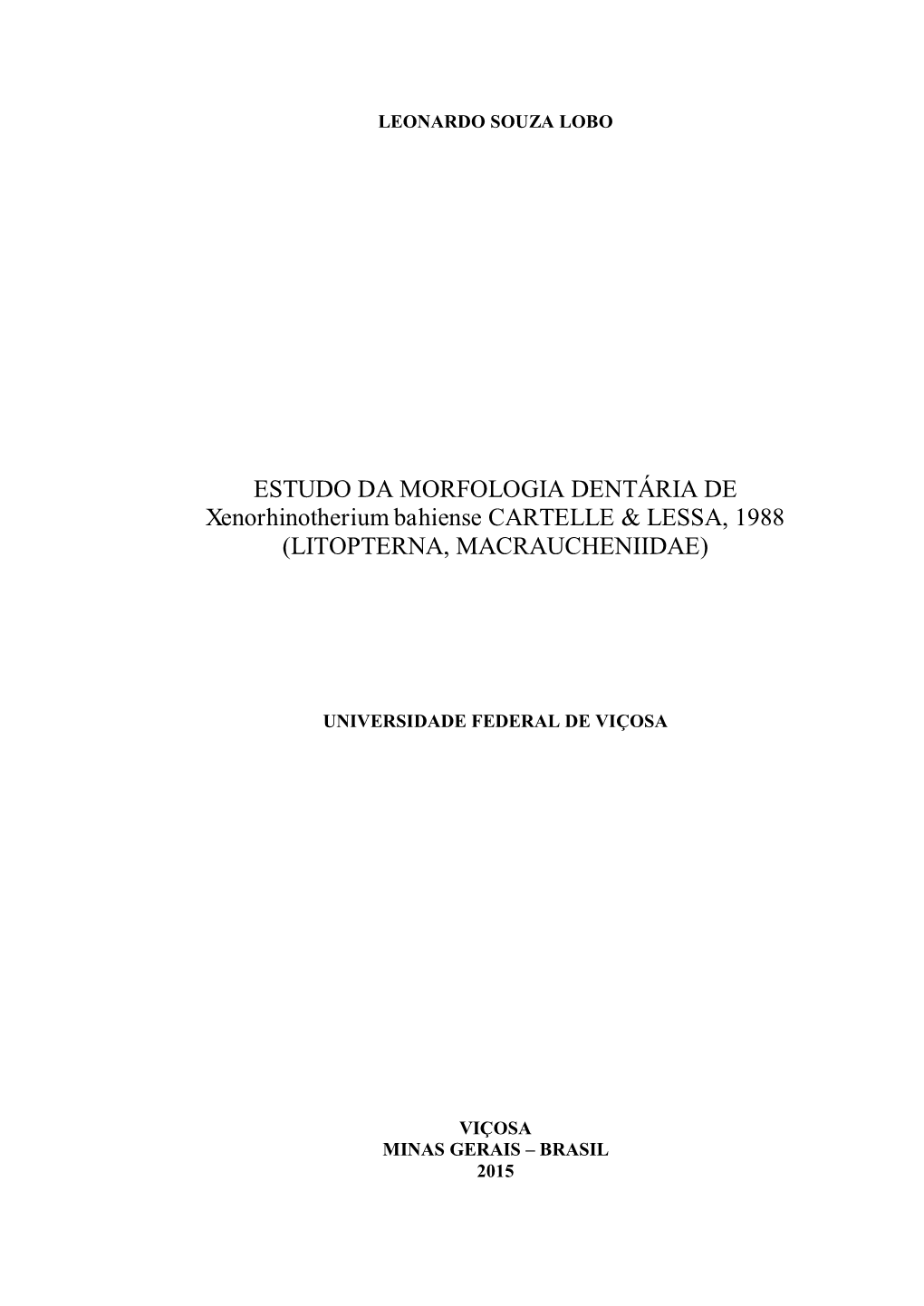 LEONARDO SOUZA LOBO

ESTUDO DA MORFOLOGIA DENTÁRIA DE Xenorhinotherium bahiense CARTELLE & LESSA, 1988 (LITOPTERNA, MACRAUCHENIIDAE)

UNIVERSIDADE FEDERAL DE VIÇOSA

VIÇOSA
MINAS GERAIS – BRASIL
2015